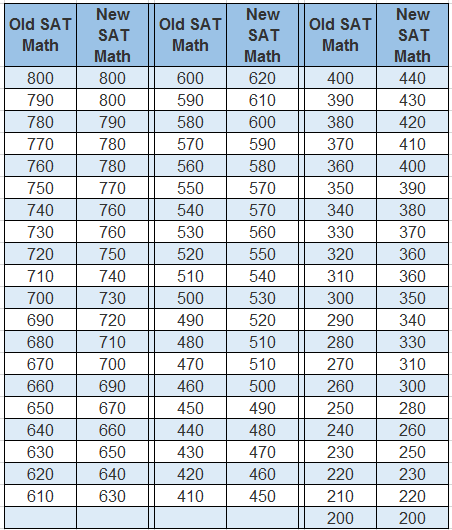 | Old SAT Math | New SAT Math | Old SAT Math | New SAT Math | Old SAT Math | New SAT Math |
|---|---|---|---|---|---|
| 800 | 800 | 600 | 620 | 400 | 440 |
| 790 | 800 | 590 | 610 | 390 | 430 |
| 780 | 790 | 580 | 600 | 380 | 420 |
| 770 | 780 | 570 | 590 | 370 | 410 |
| 760 | 780 | 560 | 580 | 360 | 400 |
| 750 | 770 | 550 | 570 | 350 | 390 |
| 740 | 760 | 540 | 570 | 340 | 380 |
| 730 | 760 | 530 | 560 | 330 | 370 |
| 720 | 750 | 520 | 550 | 320 | 360 |
| 710 | 740 | 510 | 540 | 310 | 360 |
| 700 | 730 | 500 | 530 | 300 | 350 |
| 690 | 720 | 490 | 520 | 290 | 340 |
| 680 | 710 | 480 | 510 | 280 | 330 |
| 670 | 700 | 470 | 510 | 270 | 310 |
| 660 | 690 | 460 | 500 | 260 | 300 |
| 650 | 670 | 450 | 490 | 250 | 280 |
| 640 | 660 | 440 | 480 | 240 | 260 |
| 630 | 650 | 430 | 470 | 230 | 250 |
| 620 | 640 | 420 | 460 | 220 | 230 |
| 610 | 630 | 410 | 450 | 210 | 220 |
| | | | | 200 | 200 |